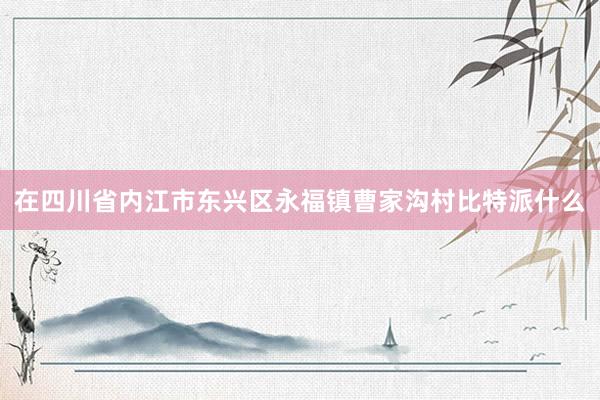 在四川省内江市东兴区永福镇曹家沟村比特派什么